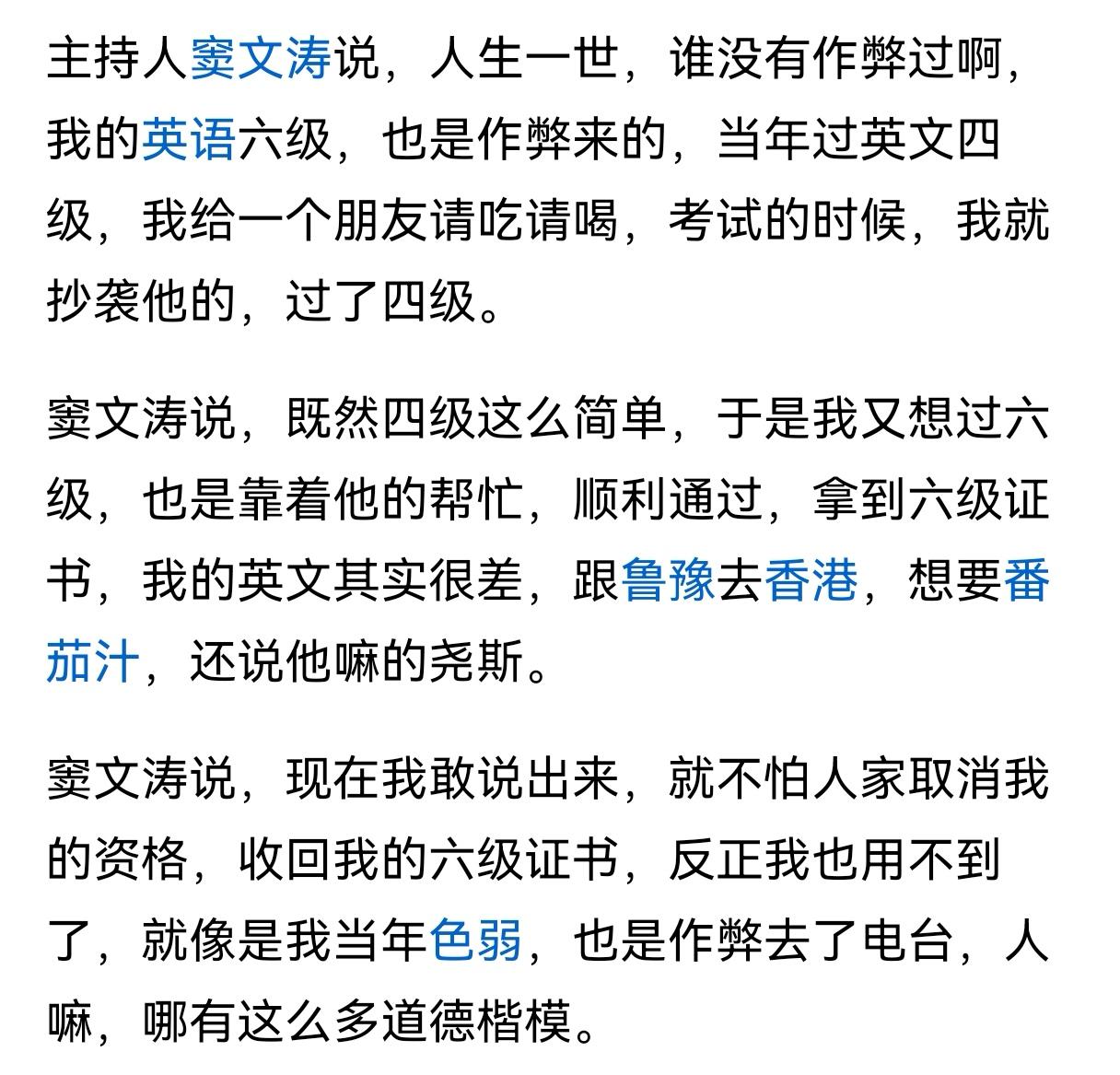 主持人窦文涛说，人生一世，谁没有作弊过啊，我的英语六级，也是作弊来的，当年过英文四级，我给一个朋友请吃请喝，考试的时候，我就抄袭他的，过了四级。

窦文涛说，既然四级这么简单，于是我又想过六级，也是靠着他的帮忙，顺利通过，拿到六级证书，我的英文其实很差，跟鲁豫去香港，想要番茄汁，还说他嘛的尧斯。

窦文涛说，现在我敢说出来，就不怕人家取消我的资格，收回我的六级证书，反正我也用不到了，就像是我当年色弱，也是作弊去了电台，人嘛，哪有这么多道德楷模。